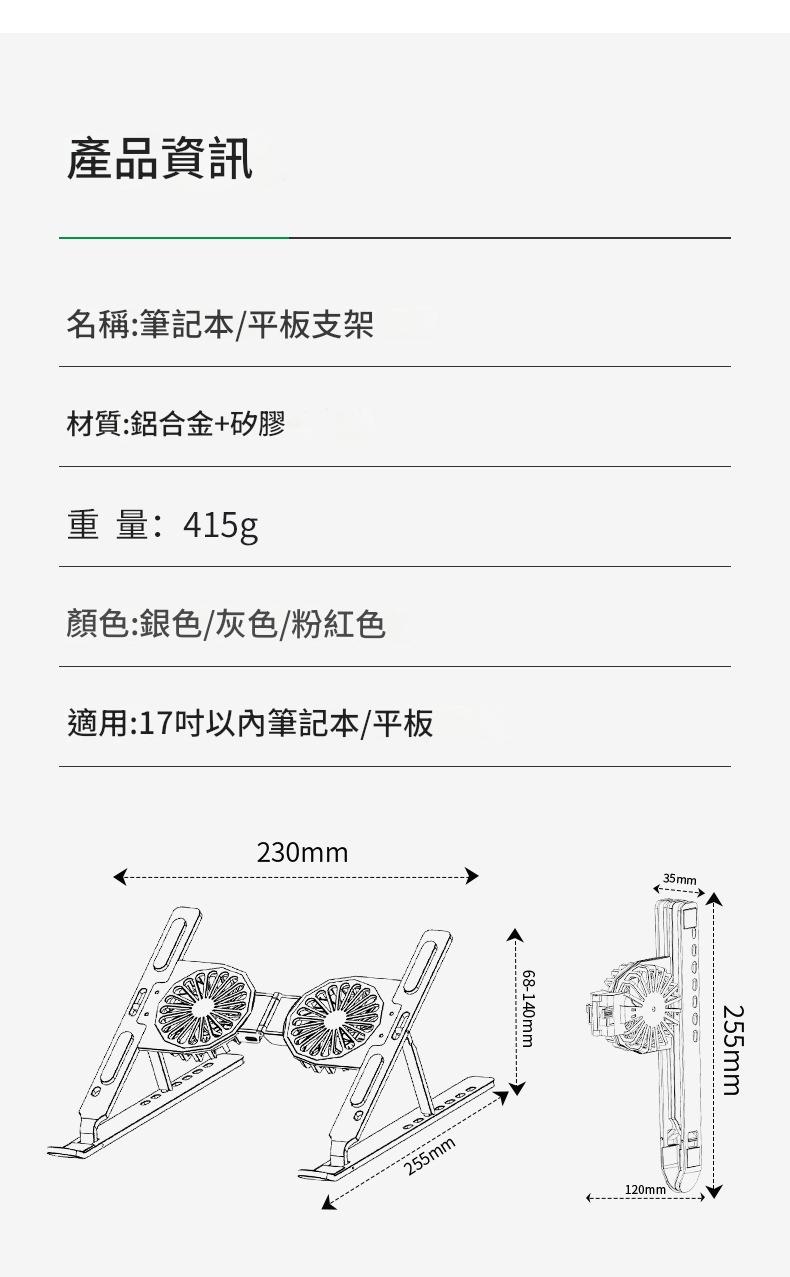 產品資訊

名稱:筆記本/平板支架

材質:鋁合金+矽膠

重 量：415g

顏色:銀色/灰色/粉紅色

適用:17吋以內筆記本/平板

230mm

68-140mm

255mm

35mm

255mm

120mm